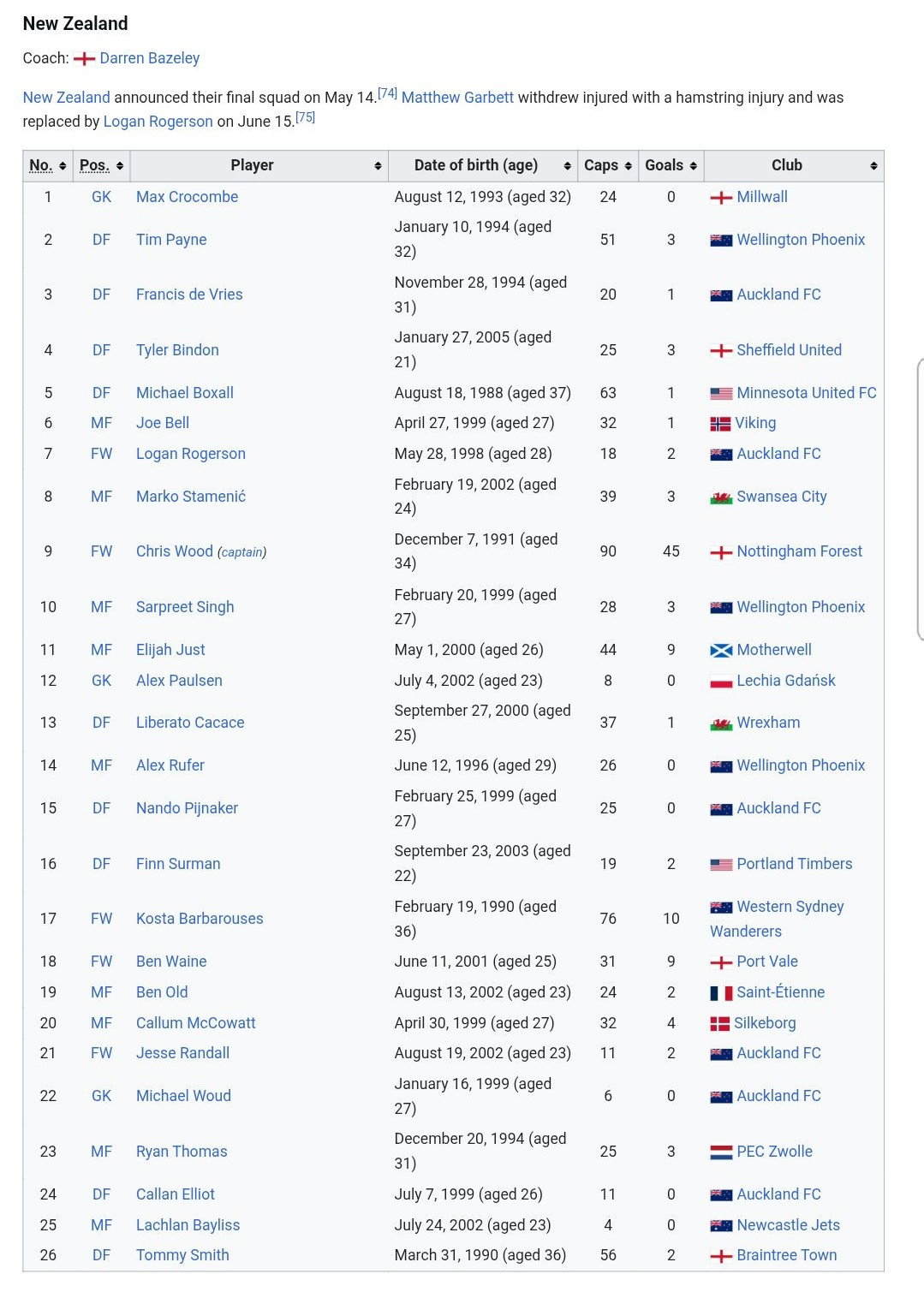 New Zealand

Coach: Darren Bazeley

New Zealand announced their final squad on May 14.[74] Matthew Garbett withdrew injured with a hamstring injury and was replaced by Logan Rogerson on June 15.[75]

| No. | Pos. | Player | Date of birth (age) | Caps | Goals | Club |
|---|---|---|---|---|---|---|
| 1 | GK | Max Crocombe | August 12, 1993 (aged 32) | 24 | 0 | Millwall |
| 2 | DF | Tim Payne | January 10, 1994 (aged 32) | 51 | 3 | Wellington Phoenix |
| 3 | DF | Francis de Vries | November 28, 1994 (aged 31) | 20 | 1 | Auckland FC |
| 4 | DF | Tyler Bindon | January 27, 2005 (aged 21) | 25 | 3 | Sheffield United |
| 5 | DF | Michael Boxall | August 18, 1988 (aged 37) | 63 | 1 | Minnesota United FC |
| 6 | MF | Joe Bell | April 27, 1999 (aged 27) | 32 | 1 | Viking |
| 7 | FW | Logan Rogerson | May 28, 1998 (aged 28) | 18 | 2 | Auckland FC |
| 8 | MF | Marko Stamenić | February 19, 2002 (aged 24) | 39 | 3 | Swansea City |
| 9 | FW | Chris Wood (captain) | December 7, 1991 (aged 34) | 90 | 45 | Nottingham Forest |
| 10 | MF | Sarpreet Singh | February 20, 1999 (aged 27) | 28 | 3 | Wellington Phoenix |
| 11 | MF | Elijah Just | May 1, 2000 (aged 26) | 44 | 9 | Motherwell |
| 12 | GK | Alex Paulsen | July 4, 2002 (aged 23) | 8 | 0 | Lechia Gdańsk |
| 13 | DF | Liberato Cacace | September 27, 2000 (aged 25) | 37 | 1 | Wrexham |
| 14 | MF | Alex Rufer | June 12, 1996 (aged 29) | 26 | 0 | Wellington Phoenix |
| 15 | DF | Nando Pijnaker | February 25, 1999 (aged 27) | 25 | 0 | Auckland FC |
| 16 | DF | Finn Surman | September 23, 2003 (aged 22) | 19 | 2 | Portland Timbers |
| 17 | FW | Kosta Barbarouses | February 19, 1990 (aged 36) | 76 | 10 | Western Sydney Wanderers |
| 18 | FW | Ben Waine | June 11, 2001 (aged 25) | 31 | 9 | Port Vale |
| 19 | MF | Ben Old | August 13, 2002 (aged 23) | 24 | 2 | Saint-Étienne |
| 20 | MF | Callum McCowatt | April 30, 1999 (aged 27) | 32 | 4 | Silkeborg |
| 21 | FW | Jesse Randall | August 19, 2002 (aged 23) | 11 | 2 | Auckland FC |
| 22 | GK | Michael Woud | January 16, 1999 (aged 27) | 6 | 0 | Auckland FC |
| 23 | MF | Ryan Thomas | December 20, 1994 (aged 31) | 25 | 3 | PEC Zwolle |
| 24 | DF | Callan Elliot | July 7, 1999 (aged 26) | 11 | 0 | Auckland FC |
| 25 | MF | Lachlan Bayliss | July 24, 2002 (aged 23) | 4 | 0 | Newcastle Jets |
| 26 | DF | Tommy Smith | March 31, 1990 (aged 36) | 56 | 2 | Braintree Town |